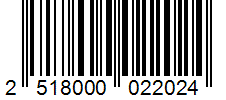 2 518000 022024